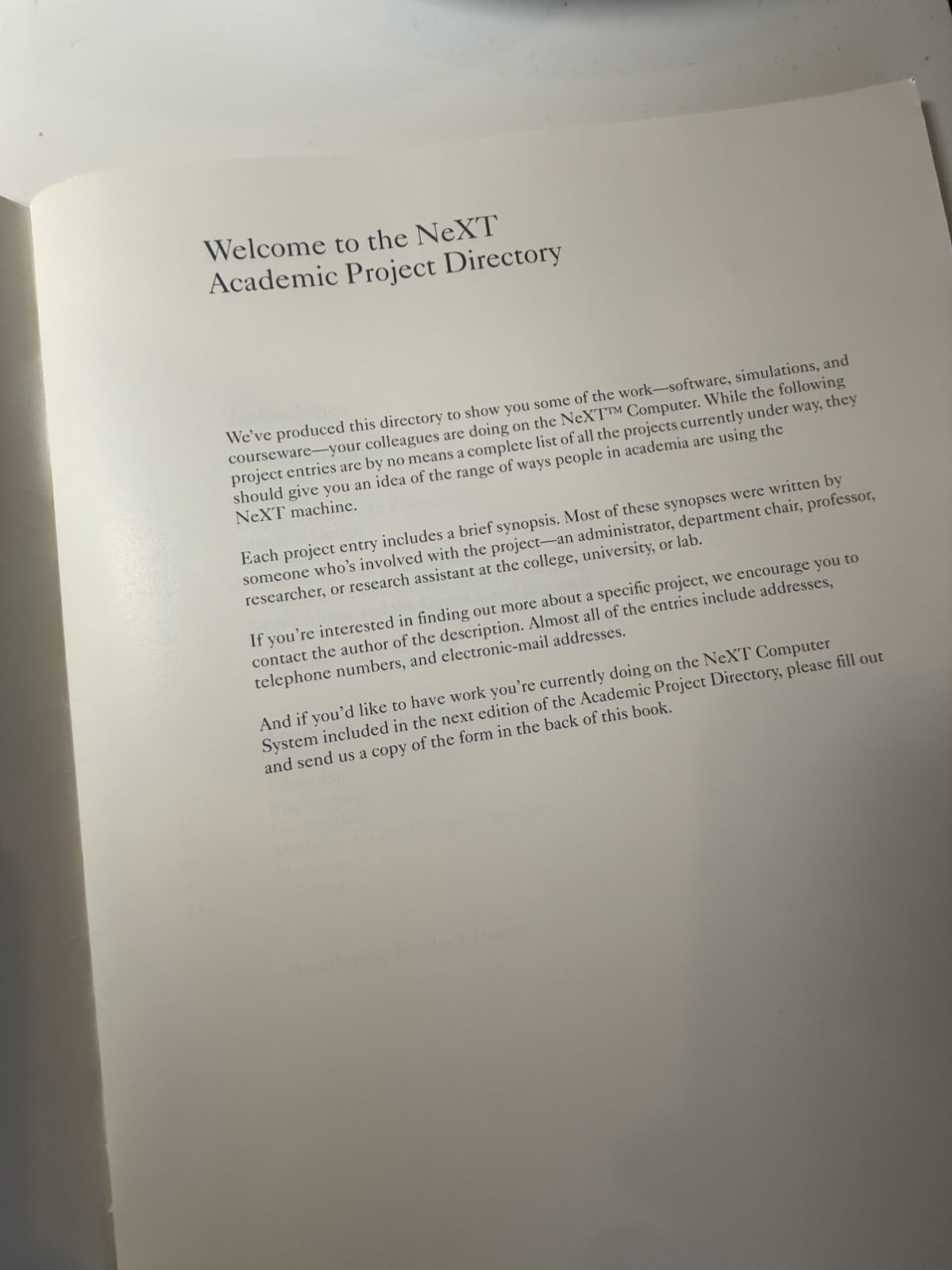 Welcome to the NeXT
Academic Project Directory

We've produced this directory to show you some of the work—software, simulations, and courseware—your colleagues are doing on the NeXT™ Computer. While the following project entries are by no means a complete list of all the projects currently under way, they should give you an idea of the range of ways people in academia are using the NeXT machine.

Each project entry includes a brief synopsis. Most of these synopses were written by someone who's involved with the project—an administrator, department chair, professor, researcher, or research assistant at the college, university, or lab.

If you're interested in finding out more about a specific project, we encourage you to contact the author of the description. Almost all of the entries include addresses, telephone numbers, and electronic-mail addresses.

And if you'd like to have work you're currently doing on the NeXT Computer System included in the next edition of the Academic Project Directory, please fill out and send us a copy of the form in the back of this book.